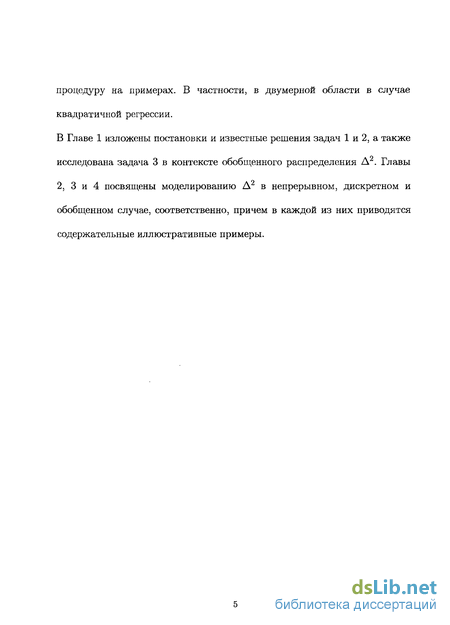 процедуру на примерах. В частности, в двумерной области в случае квадратичной регрессии.

В Главе 1 изложены постановки и известные решения задач 1 и 2, а также исследована задача 3 в контексте обобщенного распределения $\Delta^2$. Главы 2, 3 и 4 посвящены моделированию $\Delta^2$ в непрерывном, дискретном и обобщенном случае, соответственно, причем в каждой из них приводятся содержательные иллюстративные примеры.

5

dsLib.net
библиотека диссертаций